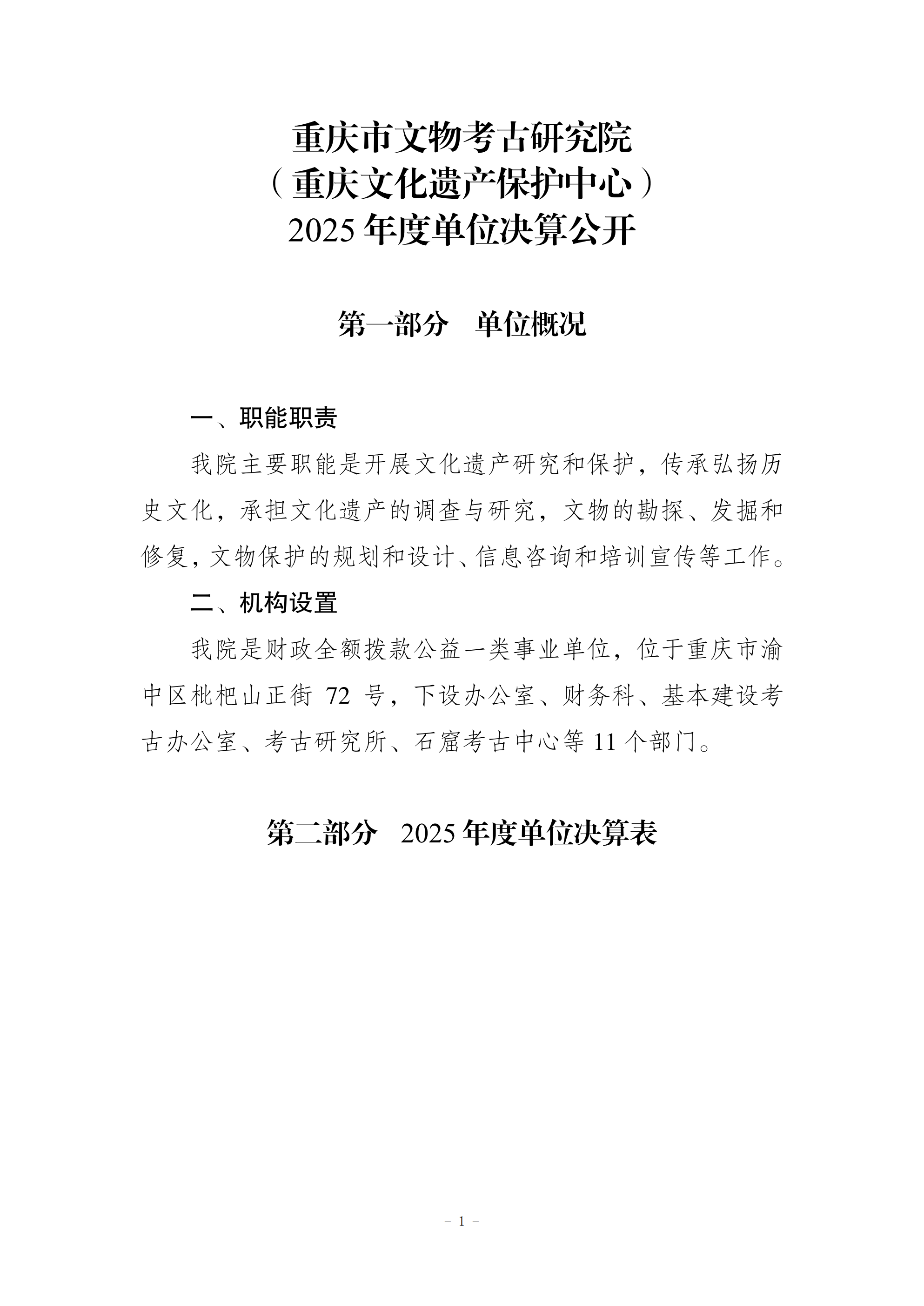 重庆市文物考古研究院
（重庆文化遗产保护中心）
2025 年度单位决算公开

第一部分　单位概况

一、职能职责

我院主要职能是开展文化遗产研究和保护，传承弘扬历史文化，承担文化遗产的调查与研究，文物的勘探、发掘和修复，文物保护的规划和设计、信息咨询和培训宣传等工作。

二、机构设置

我院是财政全额拨款公益一类事业单位，位于重庆市渝中区枇杷山正街 72 号，下设办公室、财务科、基本建设考古办公室、考古研究所、石窟考古中心等 11 个部门。

第二部分　2025 年度单位决算表

- 1 -